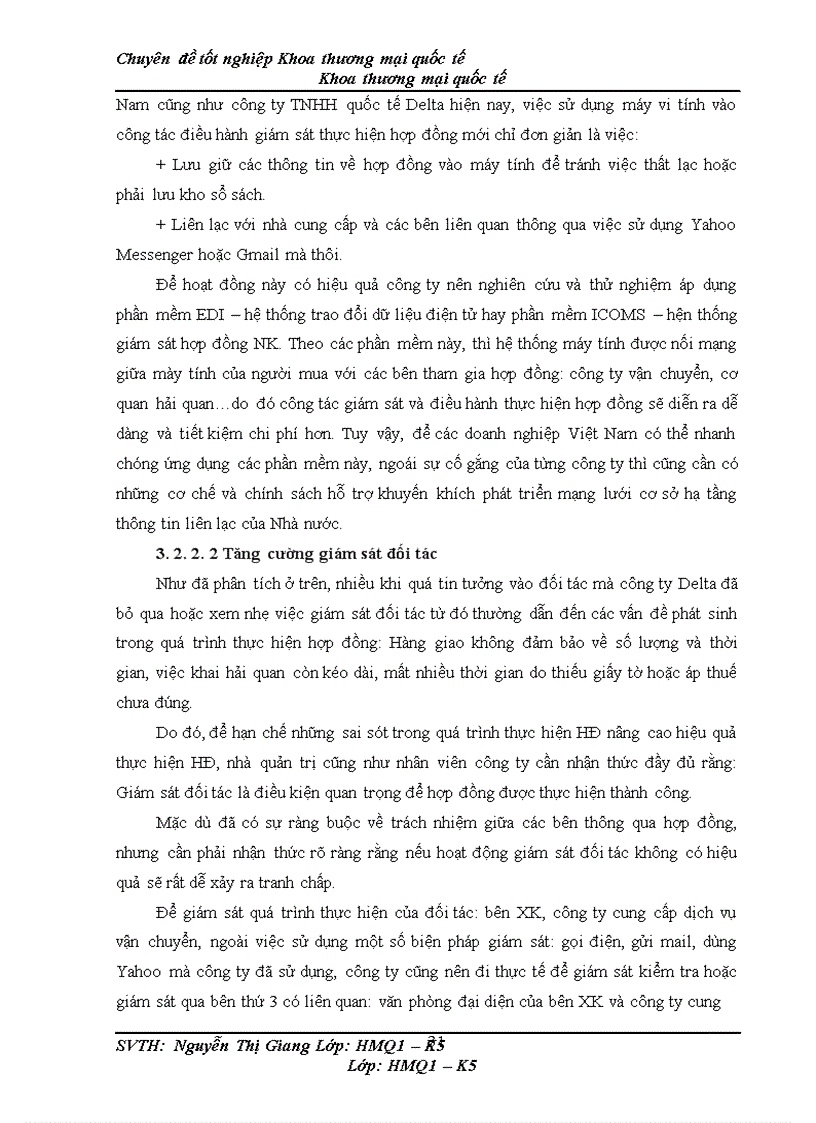 Chuyên đề tốt nghiệp Khoa thương mại quốc tế
Khoa thương mại quốc tế

Nam cũng như công ty TNHH quốc tế Delta hiện nay, việc sử dụng máy vi tính vào công tác điều hành giám sát thực hiện hợp đồng mới chỉ đơn giản là việc:

+ Lưu giữ các thông tin về hợp đồng vào máy tính để tránh việc thất lạc hoặc phải lưu kho sổ sách.

+ Liên lạc với nhà cung cấp và các bên liên quan thông qua việc sử dụng Yahoo Messenger hoặc Gmail mà thôi.

Để hoạt đồng này có hiệu quả công ty nên nghiên cứu và thử nghiệm áp dụng phần mềm EDI – hệ thống trao đổi dữ liệu điện tử hay phần mềm ICOMS – hện thống giám sát hợp đồng NK. Theo các phần mềm này, thì hệ thống máy tính được nối mạng giữa mày tính của người mua với các bên tham gia hợp đồng: công ty vận chuyển, cơ quan hải quan…do đó công tác giám sát và điều hành thực hiện hợp đồng sẽ diễn ra dễ dàng và tiết kiệm chi phí hơn. Tuy vậy, để các doanh nghiệp Việt Nam có thể nhanh chóng ứng dụng các phần mềm này, ngoài sự cố gắng của từng công ty thì cũng cần có những cơ chế và chính sách hỗ trợ khuyến khích phát triển mạng lưới cơ sở hạ tầng thông tin liên lạc của Nhà nước.

3. 2. 2. 2 Tăng cường giám sát đối tác

Như đã phân tích ở trên, nhiều khi quá tin tưởng vào đối tác mà công ty Delta đã bỏ qua hoặc xem nhẹ việc giám sát đối tác từ đó thường dẫn đến các vấn đề phát sinh trong quá trình thực hiện hợp đồng: Hàng giao không đảm bảo về số lượng và thời gian, việc khai hải quan còn kéo dài, mất nhiều thời gian do thiếu giấy tờ hoặc áp thuế chưa đúng.

Do đó, để hạn chế những sai sót trong quá trình thực hiện HĐ nâng cao hiệu quả thực hiện HĐ, nhà quản trị cũng như nhân viên công ty cần nhận thức đầy đủ rằng: Giám sát đối tác là điều kiện quan trọng để hợp đồng được thực hiện thành công.

Mặc dù đã có sự ràng buộc về trách nhiệm giữa các bên thông qua hợp đồng, nhưng cần phải nhận thức rõ ràng rằng nếu hoạt động giám sát đối tác không có hiệu quả sẽ rất dễ xảy ra tranh chấp.

Để giám sát quá trình thực hiện của đối tác: bên XK, công ty cung cấp dịch vụ vận chuyển, ngoài việc sử dụng một số biện pháp giám sát: gọi điện, gửi mail, dùng Yahoo mà công ty đã sử dụng, công ty cũng nên đi thực tế để giám sát kiểm tra hoặc giám sát qua bên thứ 3 có liên quan: văn phòng đại diện của bên XK và công ty cung

SVTH: Nguyễn Thị Giang Lớp: HMQ1 – K5
Lớp: HMQ1 – K5